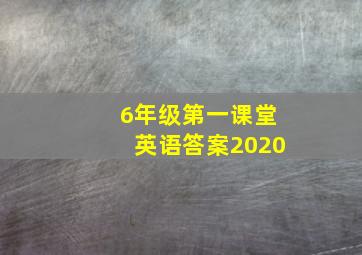 6年级第一课堂
英语答案2020